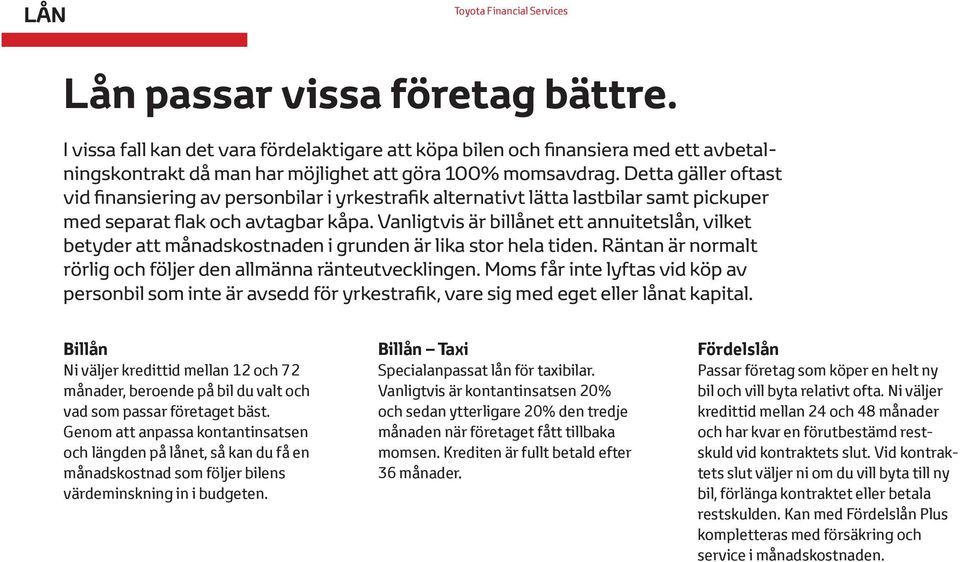 LÅN

Toyota Financial Services

Lån passar vissa företag bättre.

I vissa fall kan det vara fördelaktigare att köpa bilen och finansiera med ett avbetalningskontrakt då man har möjlighet att göra 100% momsavdrag. Detta gäller oftast vid finansiering av personbilar i yrkestrafik alternativt lätta lastbilar samt pickuper med separat flak och avtagbar kåpa. Vanligtvis är billånet ett annuitetslån, vilket betyder att månadskostnaden i grunden är lika stor hela tiden. Räntan är normalt rörlig och följer den allmänna ränteutvecklingen. Moms får inte lyftas vid köp av personbil som inte är avsedd för yrkestrafik, vare sig med eget eller lånat kapital.

Billån
Ni väljer kredittid mellan 12 och 72 månader, beroende på bil du valt och vad som passar företaget bäst. Genom att anpassa kontantinsatsen och längden på lånet, så kan du få en månadskostnad som följer bilens värdeminskning in i budgeten.

Billån – Taxi
Specialanpassat lån för taxibilar. Vanligtvis är kontantinsatsen 20% och sedan ytterligare 20% den tredje månaden när företaget fått tillbaka momsen. Krediten är fullt betald efter 36 månader.

Fördelslån
Passar företag som köper en helt ny bil och vill byta relativt ofta. Ni väljer kredittid mellan 24 och 48 månader och har kvar en förutbestämd restskuld vid kontraktets slut. Vid kontraktets slut väljer ni om du vill byta till ny bil, förlänga kontraktet eller betala restskulden. Kan med Fördelslån Plus kompletteras med försäkring och service i månadskostnaden.